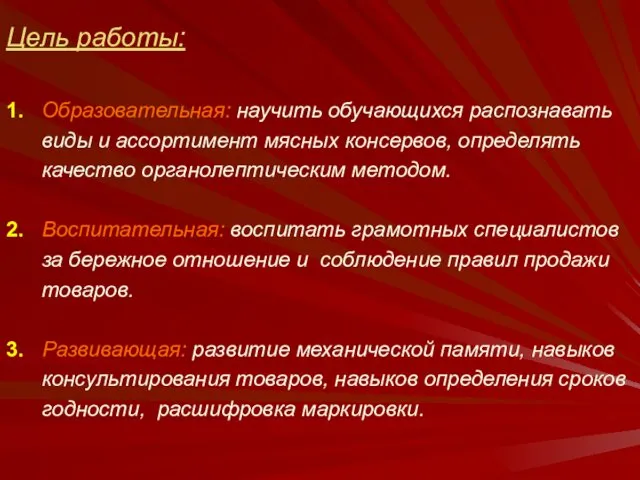 Цель работы:

1. Образовательная: научить обучающихся распознавать виды и ассортимент мясных консервов, определять качество органолептическим методом.

2. Воспитательная: воспитать грамотных специалистов за бережное отношение и соблюдение правил продажи товаров.

3. Развивающая: развитие механической памяти, навыков консультирования товаров, навыков определения сроков годности, расшифровка маркировки.